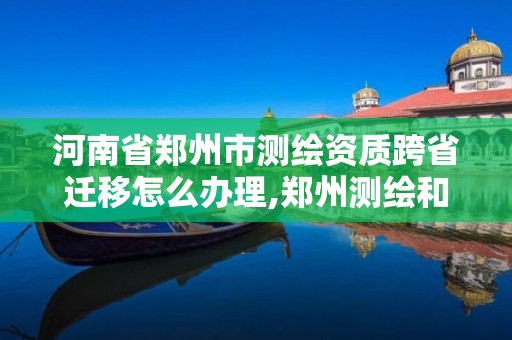 河南省郑州市测绘资质跨省迁移怎么办理,郑州测绘和